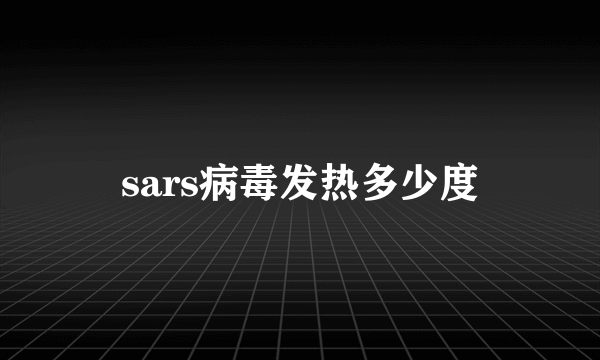 sars病毒发热多少度